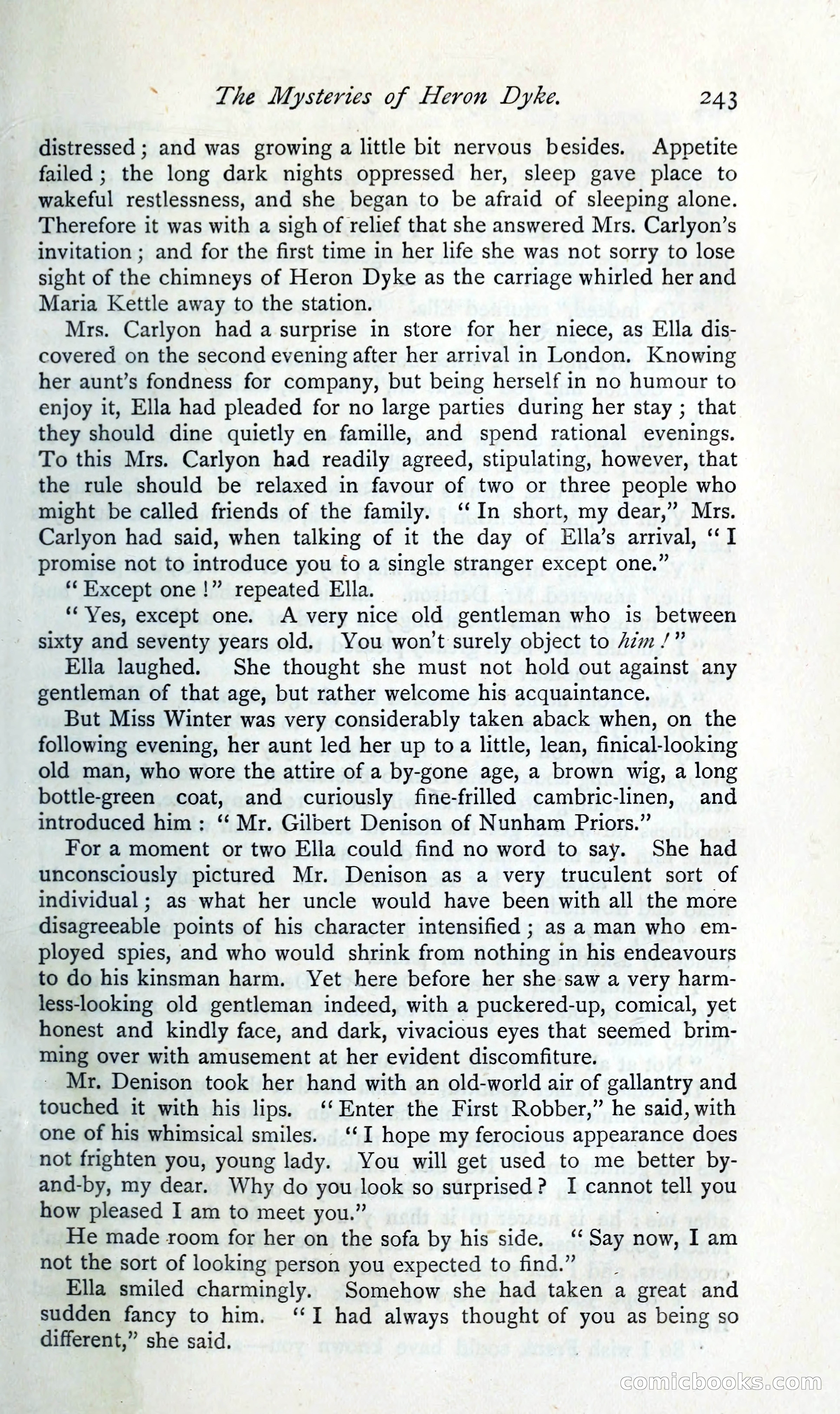 The Mysteries of Heron Dyke. 243

distressed; and was growing a little bit nervous besides. Appetite failed; the long dark nights oppressed her, sleep gave place to wakeful restlessness, and she began to be afraid of sleeping alone. Therefore it was with a sigh of relief that she answered Mrs. Carlyon's invitation; and for the first time in her life she was not sorry to lose sight of the chimneys of Heron Dyke as the carriage whirled her and Maria Kettle away to the station.

Mrs. Carlyon had a surprise in store for her niece, as Ella discovered on the second evening after her arrival in London. Knowing her aunt's fondness for company, but being herself in no humour to enjoy it, Ella had pleaded for no large parties during her stay; that they should dine quietly en famille, and spend rational evenings. To this Mrs. Carlyon had readily agreed, stipulating, however, that the rule should be relaxed in favour of two or three people who might be called friends of the family. "In short, my dear," Mrs. Carlyon had said, when talking of it the day of Ella's arrival, "I promise not to introduce you to a single stranger except one."

"Except one!" repeated Ella.

"Yes, except one. A very nice old gentleman who is between sixty and seventy years old. You won't surely object to him!"

Ella laughed. She thought she must not hold out against any gentleman of that age, but rather welcome his acquaintance.

But Miss Winter was very considerably taken aback when, on the following evening, her aunt led her up to a little, lean, finical-looking old man, who wore the attire of a by-gone age, a brown wig, a long bottle-green coat, and curiously fine-frilled cambric-linen, and introduced him: "Mr. Gilbert Denison of Nunham Priors."

For a moment or two Ella could find no word to say. She had unconsciously pictured Mr. Denison as a very truculent sort of individual; as what her uncle would have been with all the more disagreeable points of his character intensified; as a man who employed spies, and who would shrink from nothing in his endeavours to do his kinsman harm. Yet here before her she saw a very harmless-looking old gentleman indeed, with a puckered-up, comical, yet honest and kindly face, and dark, vivacious eyes that seemed brimming over with amusement at her evident discomfiture.

Mr. Denison took her hand with an old-world air of gallantry and touched it with his lips. "Enter the First Robber," he said, with one of his whimsical smiles. "I hope my ferocious appearance does not frighten you, young lady. You will get used to me better by-and-by, my dear. Why do you look so surprised? I cannot tell you how pleased I am to meet you."

He made room for her on the sofa by his side. "Say now, I am not the sort of looking person you expected to find."

Ella smiled charmingly. Somehow she had taken a great and sudden fancy to him. "I had always thought of you as being so different," she said.

comicbooks.com